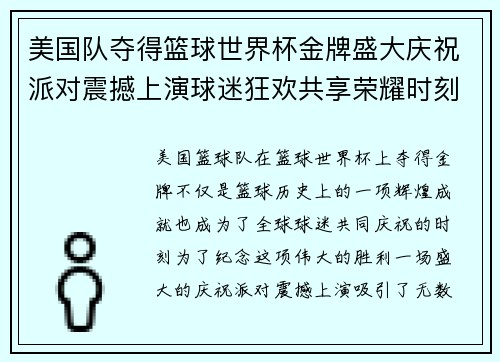 美国队夺得篮球世界杯金牌盛大庆祝派对震撼上演球迷狂欢共享荣耀时刻

美国篮球队在篮球世界杯上夺得金牌不仅是篮球历史上的一项辉煌成就也成为了全球球迷共同庆祝的时刻为了纪念这项伟大的胜利一场盛大的庆祝派对震撼上演吸引了无数